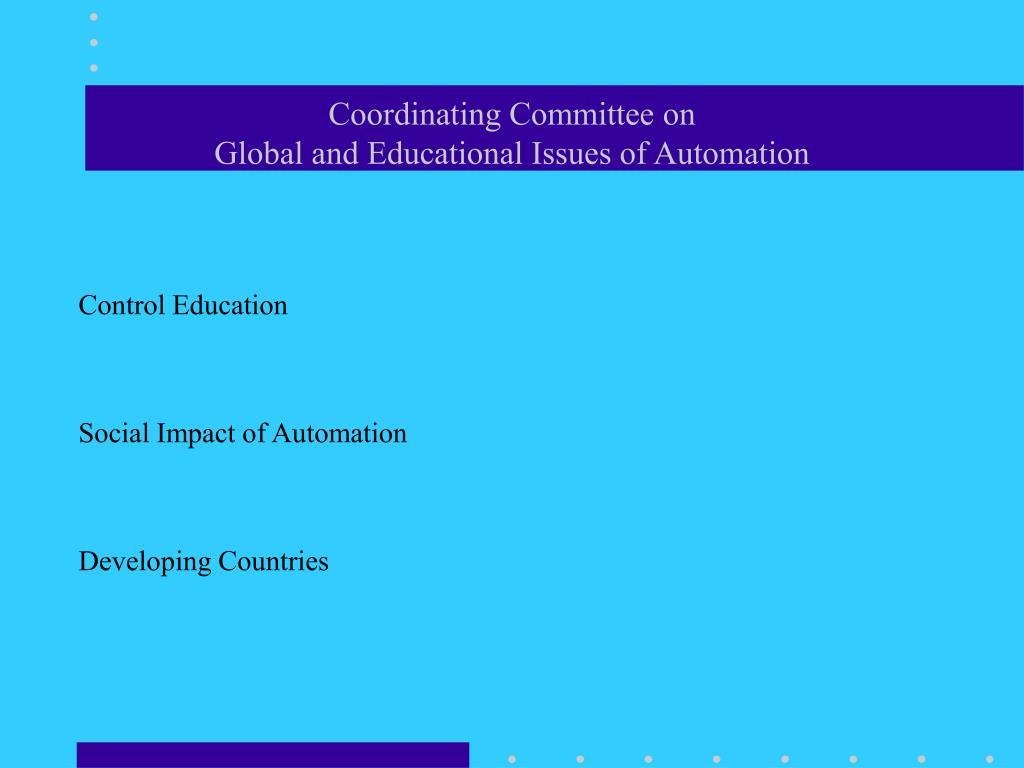 Coordinating Committee on
Global and Educational Issues of Automation

Control Education

Social Impact of Automation

Developing Countries